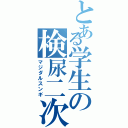 とある学生の検尿二次
マジダルスンギ